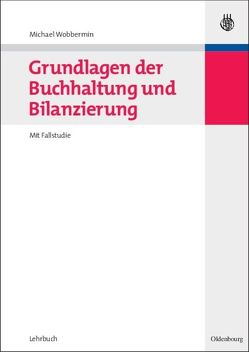 Michael Wobbermin

Grundlagen der Buchhaltung und Bilanzierung

Mit Fallstudie

Lehrbuch

Oldenbourg